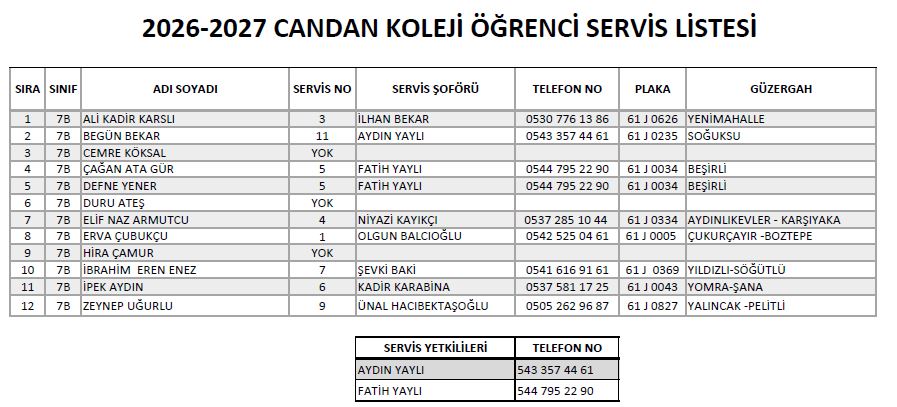 2026-2027 CANDAN KOLEJİ ÖĞRENCİ SERVİS LİSTESİ

| SIRA | SINIF | ADI SOYADI | SERVİS NO | SERVİS ŞOFÖRÜ | TELEFON NO | PLAKA | GÜZERGAH |
|---|---|---|---|---|---|---|---|
| 1 | 7B | ALİ KADİR KARSLI | 3 | İLHAN BEKAR | 0530 776 13 86 | 61 J 0626 | YENİMAHALLE |
| 2 | 7B | BEGÜN BEKAR | 11 | AYDIN YAYLI | 0543 357 44 61 | 61 J 0235 | SOĞUKSU |
| 3 | 7B | CEMRE KÖKSAL | YOK | | | | |
| 4 | 7B | ÇAĞAN ATA GÜR | 5 | FATİH YAYLI | 0544 795 22 90 | 61 J 0034 | BEŞİRLİ |
| 5 | 7B | DEFNE YENER | 5 | FATİH YAYLI | 0544 795 22 90 | 61 J 0034 | BEŞİRLİ |
| 6 | 7B | DURU ATEŞ | YOK | | | | |
| 7 | 7B | ELİF NAZ ARMUTCU | 4 | NİYAZİ KAYIKÇI | 0537 285 10 44 | 61 J 0334 | AYDINLIKEVLER - KARŞIYAKA |
| 8 | 7B | ERVA ÇUBUKÇU | 1 | OLGUN BALCIOĞLU | 0542 525 04 61 | 61 J 0005 | ÇUKURÇAYIR -BOZTEPE |
| 9 | 7B | HİRA ÇAMUR | YOK | | | | |
| 10 | 7B | İBRAHİM EREN ENEZ | 7 | ŞEVKİ BAKİ | 0541 616 91 61 | 61 J 0369 | YILDIZLI-SÖĞÜTLÜ |
| 11 | 7B | İPEK AYDIN | 6 | KADİR KARABİNA | 0537 581 17 25 | 61 J 0043 | YOMRA-ŞANA |
| 12 | 7B | ZEYNEP UĞURLU | 9 | ÜNAL HACIBEKTAŞOĞLU | 0505 262 96 87 | 61 J 0827 | YALINCAK -PELİTLİ |

| SERVİS YETKİLİLERİ | TELEFON NO |
|---|---|
| AYDIN YAYLI | 543 357 44 61 |
| FATİH YAYLI | 544 795 22 90 |